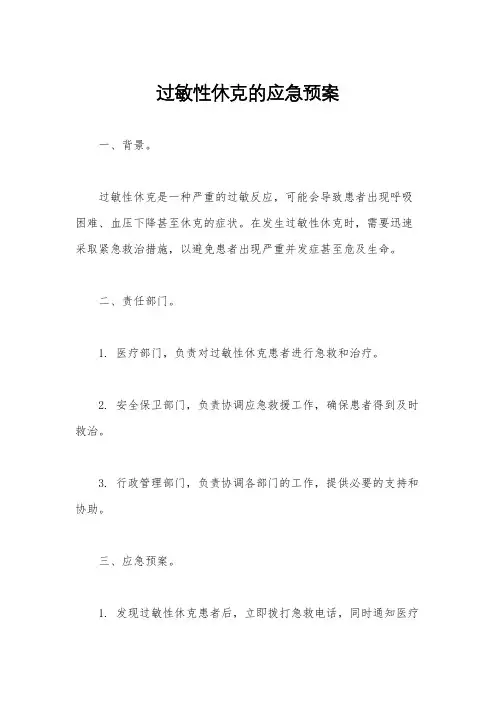 过敏性休克的应急预案

一、背景。

过敏性休克是一种严重的过敏反应，可能会导致患者出现呼吸困难、血压下降甚至休克的症状。在发生过敏性休克时，需要迅速采取紧急救治措施，以避免患者出现严重并发症甚至危及生命。

二、责任部门。

1. 医疗部门，负责对过敏性休克患者进行急救和治疗。

2. 安全保卫部门，负责协调应急救援工作，确保患者得到及时救治。

3. 行政管理部门，负责协调各部门的工作，提供必要的支持和协助。

三、应急预案。

1. 发现过敏性休克患者后，立即拨打急救电话，同时通知医疗